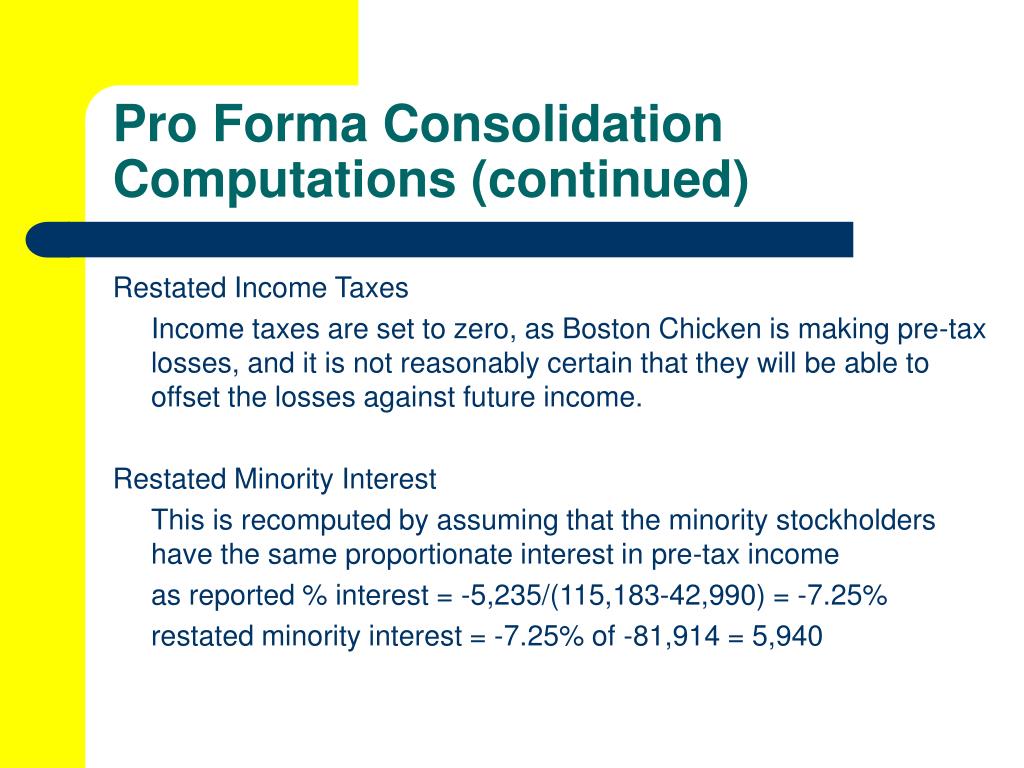 Pro Forma Consolidation Computations (continued)

Restated Income Taxes

Income taxes are set to zero, as Boston Chicken is making pre-tax losses, and it is not reasonably certain that they will be able to offset the losses against future income.

Restated Minority Interest

This is recomputed by assuming that the minority stockholders have the same proportionate interest in pre-tax income

as reported % interest = -5,235/(115,183-42,990) = -7.25%

restated minority interest = -7.25% of -81,914 = 5,940